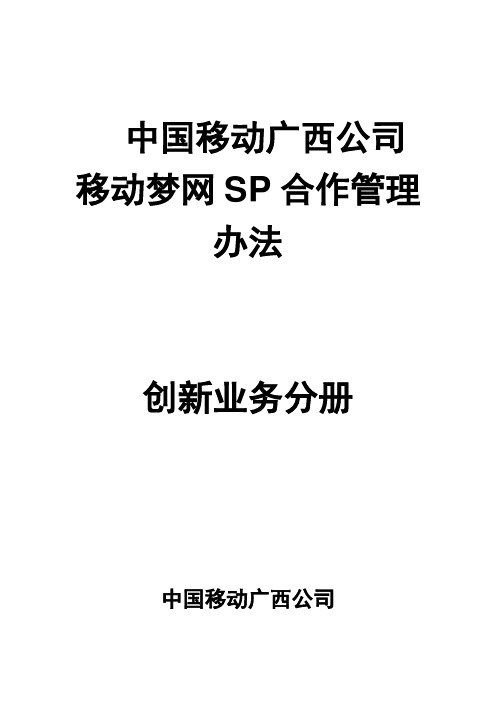 中国移动广西公司
移动梦网 SP 合作管理办法

创新业务分册

中国移动广西公司